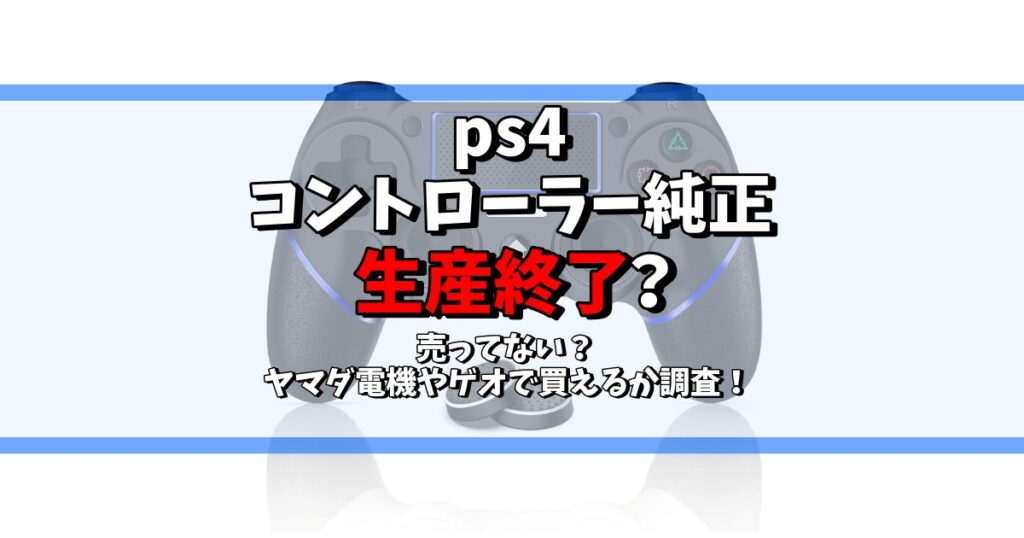 ps4
コントローラー純正
生産終了?

売ってない？
ヤマダ電機やゲオで買えるか調査！